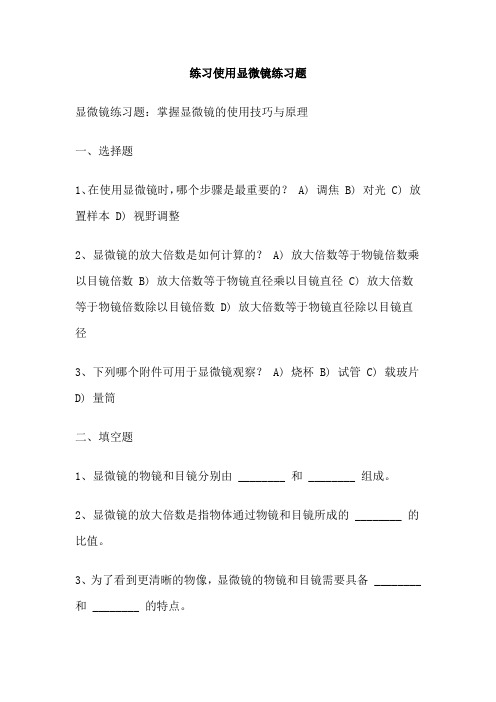 练习使用显微镜练习题

显微镜练习题：掌握显微镜的使用技巧与原理

一、选择题

1、在使用显微镜时，哪个步骤是最重要的？ A) 调焦 B) 对光 C) 放置样本 D) 视野调整

2、显微镜的放大倍数是如何计算的？ A) 放大倍数等于物镜倍数乘以目镜倍数 B) 放大倍数等于物镜直径乘以目镜直径 C) 放大倍数等于物镜倍数除以目镜倍数 D) 放大倍数等于物镜直径除以目镜直径

3、下列哪个附件可用于显微镜观察？ A) 烧杯 B) 试管 C) 载玻片 D) 量筒

二、填空题

1、显微镜的物镜和目镜分别由 ________ 和 ________ 组成。

2、显微镜的放大倍数是指物体通过物镜和目镜所成的 ________ 的比值。

3、为了看到更清晰的物像，显微镜的物镜和目镜需要具备 ________ 和 ________ 的特点。